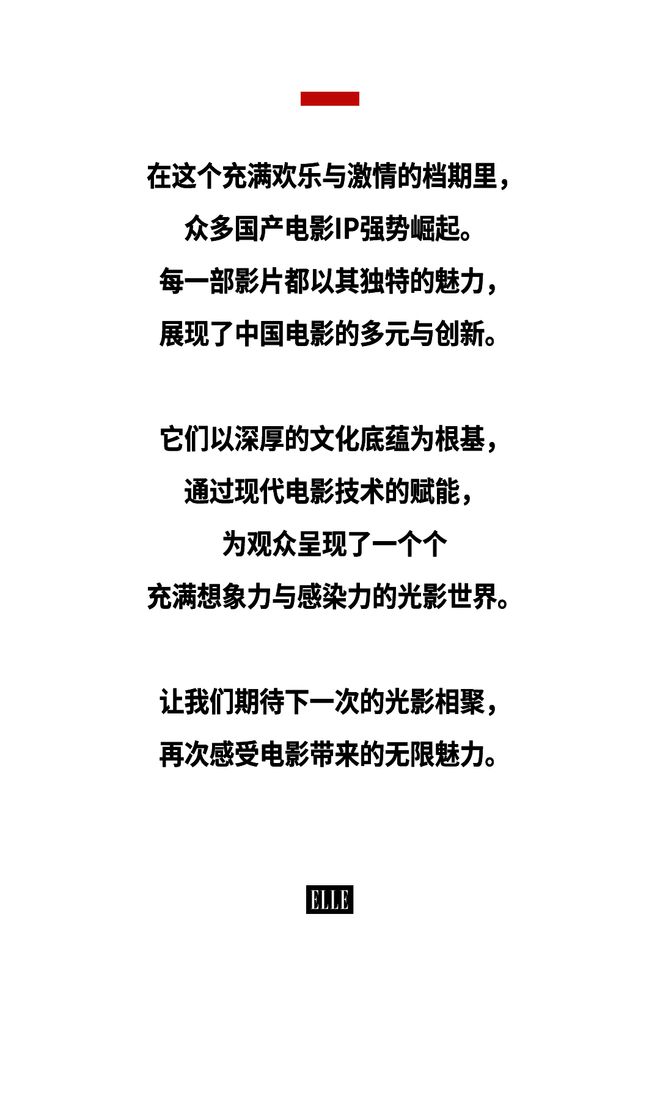 在这个充满欢乐与激情的档期里，
众多国产电影IP强势崛起。
每一部影片都以其独特的魅力，
展现了中国电影的多元与创新。

它们以深厚的文化底蕴为根基，
通过现代电影技术的赋能，
为观众呈现了一个个
充满想象力与感染力的光影世界。

让我们期待下一次的光影相聚，
再次感受电影带来的无限魅力。

ELLE